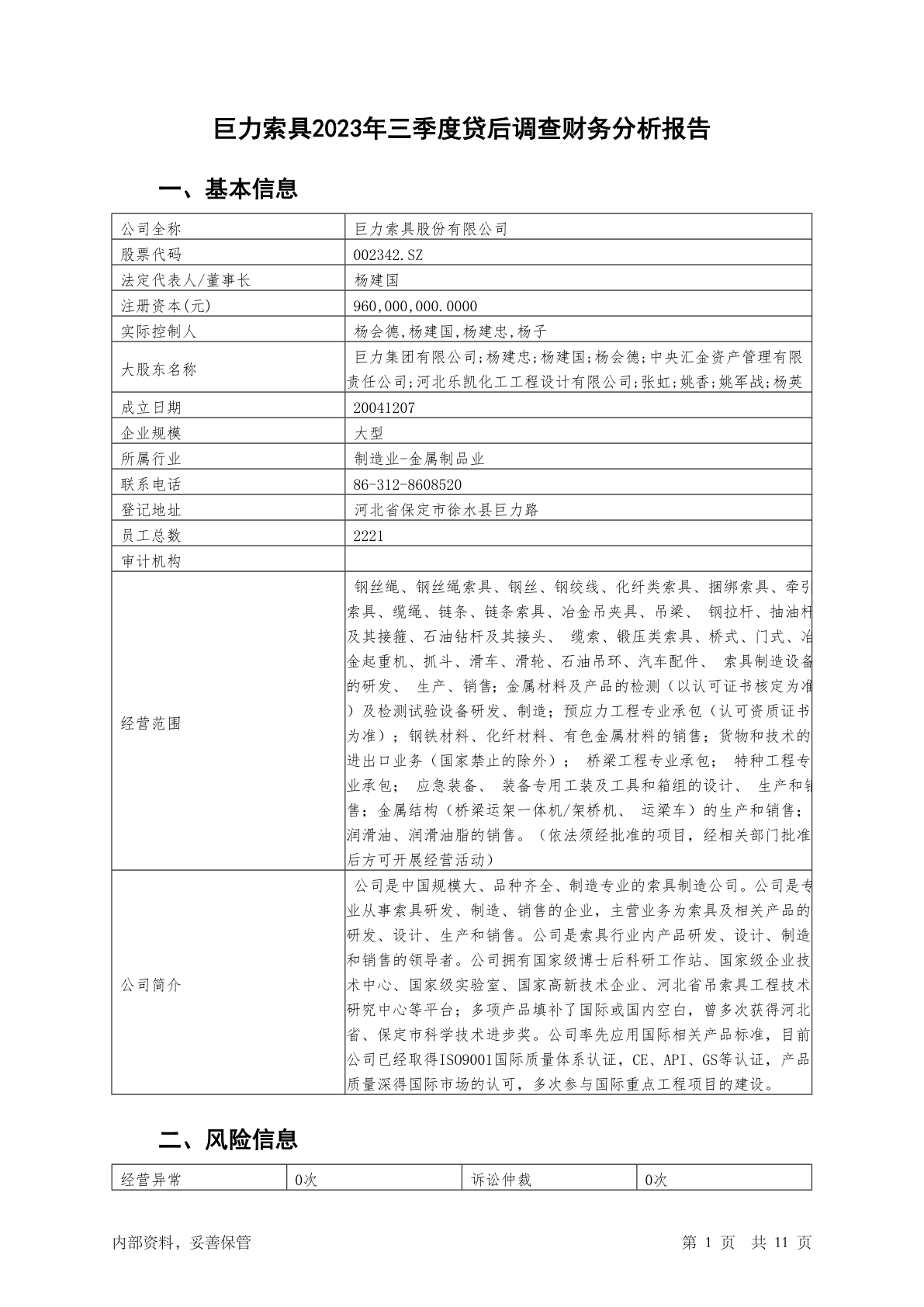 巨力索具2023年三季度贷后调查财务分析报告

一、基本信息

| 公司全称 | 巨力索具股份有限公司 |
|---|---|
| 股票代码 | 002342.SZ |
| 法定代表人/董事长 | 杨建国 |
| 注册资本(元) | 960,000,000.0000 |
| 实际控制人 | 杨会德,杨建国,杨建忠,杨子 |
| 大股东名称 | 巨力集团有限公司;杨建忠;杨建国;杨会德;中央汇金资产管理有限责任公司;河北乐凯化工工程设计有限公司;张虹;姚香;姚军战;杨英 |
| 成立日期 | 20041207 |
| 企业规模 | 大型 |
| 所属行业 | 制造业-金属制品业 |
| 联系电话 | 86-312-8608520 |
| 登记地址 | 河北省保定市徐水县巨力路 |
| 员工总数 | 2221 |
| 审计机构 | |
| 经营范围 | 钢丝绳、钢丝绳索具、钢丝、钢绞线、化纤类索具、捆绑索具、牵引索具、缆绳、链条、链条索具、冶金吊夹具、吊梁、 钢拉杆、抽油杆及其接箍、石油钻杆及其接头、 缆索、锻压类索具、桥式、门式、冶金起重机、抓斗、滑车、滑轮、石油吊环、汽车配件、 索具制造设备的研发、 生产、销售;金属材料及产品的检测(以认可证书核定为准)及检测试验设备研发、制造;预应力工程专业承包(认可资质证书为准);钢铁材料、化纤材料、有色金属材料的销售;货物和技术的进出口业务(国家禁止的除外); 桥梁工程专业承包; 特种工程专业承包; 应急装备、 装备专用工装及工具和箱组的设计、 生产和销售;金属结构(桥梁运架一体机/架桥机、 运梁车)的生产和销售;润滑油、润滑油脂的销售。(依法须经批准的项目,经相关部门批准后方可开展经营活动) |
| 公司简介 | 公司是中国规模大、品种齐全、制造专业的索具制造公司。公司是专业从事索具研发、制造、销售的企业,主营业务为索具及相关产品的研发、设计、生产和销售。公司是索具行业内产品研发、设计、制造和销售的领导者。公司拥有国家级博士后科研工作站、国家级企业技术中心、国家级实验室、国家高新技术企业、河北省吊索具工程技术研究中心等平台;多项产品填补了国际或国内空白,曾多次获得河北省、保定市科学技术进步奖。公司率先应用国际相关产品标准,目前公司已经取得ISO9001国际质量体系认证,CE、API、GS等认证,产品质量深得国际市场的认可,多次参与国际重点工程项目的建设。 |

二、风险信息

| 经营异常 | 0次 | 诉讼仲裁 | 0次 |
|---|---|---|---|

内部资料,妥善保管 第 1 页 共 11 页